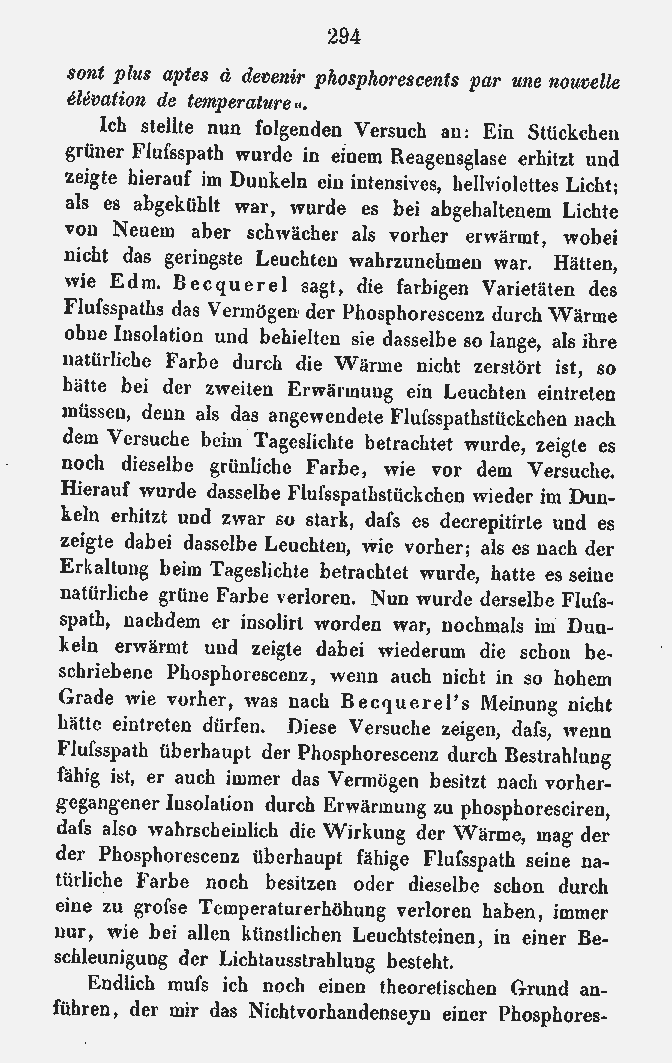 294

sont plus aptes à devenir phosphorescents par une nouvelle élévation de temperature«.

Ich stellte nun folgenden Versuch an: Ein Stückchen grüner Flufsspath wurde in einem Reagensglase erhitzt und zeigte hierauf im Dunkeln ein intensives, hellviolettes Licht; als es abgekühlt war, wurde es bei abgehaltenem Lichte von Neuem aber schwächer als vorher erwärmt, wobei nicht das geringste Leuchten wahrzunehmen war. Hätten, wie Edm. Becquerel sagt, die farbigen Varietäten des Flufsspaths das Vermögen der Phosphorescenz durch Wärme ohne Insolation und behielten sie dasselbe so lange, als ihre natürliche Farbe durch die Wärme nicht zerstört ist, so hätte bei der zweiten Erwärmung ein Leuchten eintreten müssen, denn als das angewendete Flufsspathstückchen nach dem Versuche beim Tageslichte betrachtet wurde, zeigte es noch dieselbe grünliche Farbe, wie vor dem Versuche. Hierauf wurde dasselbe Flufsspathstückchen wieder im Dunkeln erhitzt und zwar so stark, dafs es decrepitirte und es zeigte dabei dasselbe Leuchten, wie vorher; als es nach der Erkaltung beim Tageslichte betrachtet wurde, hatte es seine natürliche grüne Farbe verloren. Nun wurde derselbe Flufsspath, nachdem er insolirt worden war, nochmals im Dunkeln erwärmt und zeigte dabei wiederum die schon beschriebene Phosphorescenz, wenn auch nicht in so hohem Grade wie vorher, was nach Becquerel's Meinung nicht hätte eintreten dürfen. Diese Versuche zeigen, dafs, wenn Flufsspath überhaupt der Phosphorescenz durch Bestrahlung fähig ist, er auch immer das Vermögen besitzt nach vorhergegangener Insolation durch Erwärmung zu phosphoresciren, dafs also wahrscheinlich die Wirkung der Wärme, mag der der Phosphorescenz überhaupt fähige Flufsspath seine natürliche Farbe noch besitzen oder dieselbe schon durch eine zu grofse Temperaturerhöhung verloren haben, immer nur, wie bei allen künstlichen Leuchtsteinen, in einer Beschleunigung der Lichtausstrahlung besteht.

Endlich mufs ich noch einen theoretischen Grund anführen, der mir das Nichtvorhandenseyn einer Phosphores-